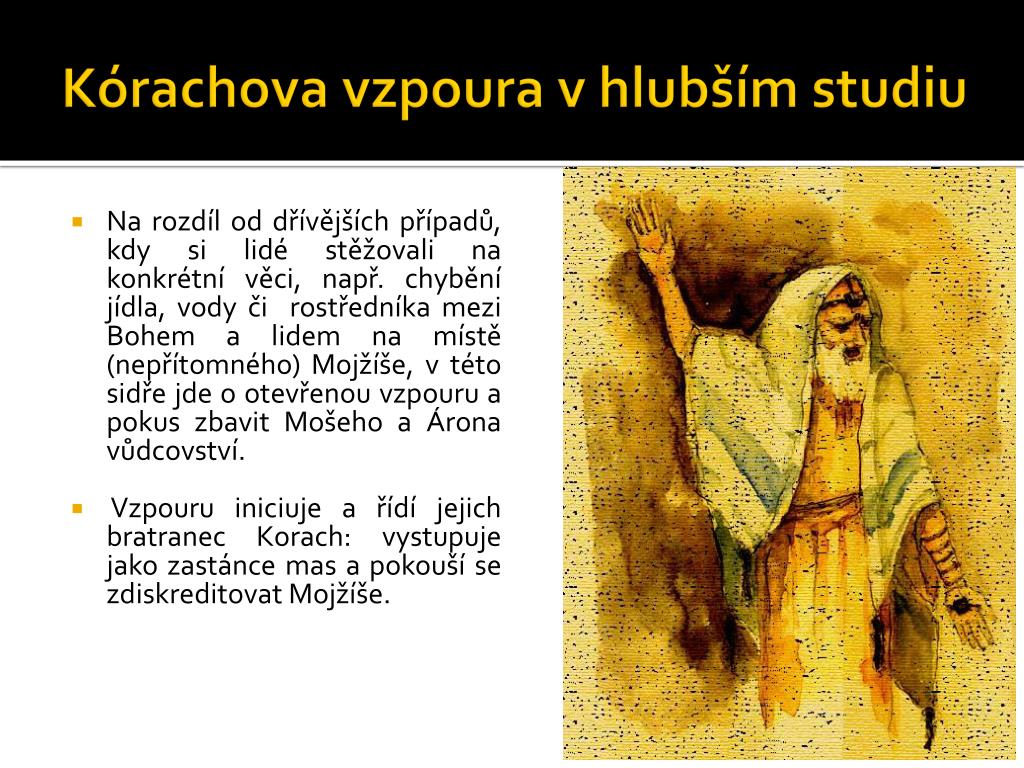 Kórachova vzpoura v hlubším studiu

Na rozdíl od dřívějších případů, kdy si lidé stěžovali na konkrétní věci, např. chybění jídla, vody či rostředníka mezi Bohem a lidem na místě (nepřítomného) Mojžíše, v této sidře jde o otevřenou vzpouru a pokus zbavit Mošeho a Árona vůdcovství.

Vzpouru iniciuje a řídí jejich bratranec Korach: vystupuje jako zastánce mas a pokouší se zdiskreditovat Mojžíše.